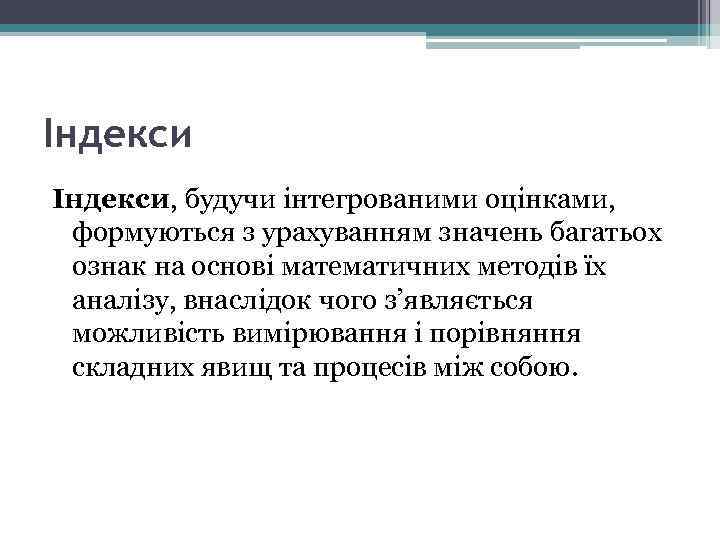 Індекси

Індекси, будучи інтегрованими оцінками, формуються з урахуванням значень багатьох ознак на основі математичних методів їх аналізу, внаслідок чого з’являється можливість вимірювання і порівняння складних явищ та процесів між собою.